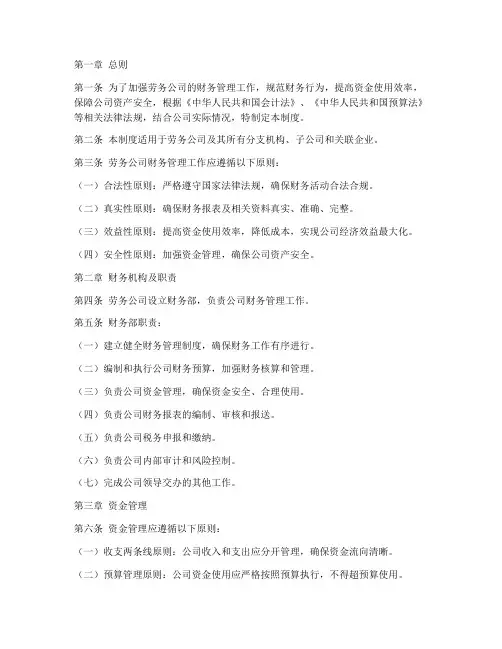 第一章 总则

第一条 为了加强劳务公司的财务管理工作，规范财务行为，提高资金使用效率，保障公司资产安全，根据《中华人民共和国会计法》、《中华人民共和国预算法》等相关法律法规，结合公司实际情况，特制定本制度。

第二条 本制度适用于劳务公司及其所有分支机构、子公司和关联企业。

第三条 劳务公司财务管理工作应遵循以下原则：

（一）合法性原则：严格遵守国家法律法规，确保财务活动合法合规。

（二）真实性原则：确保财务报表及相关资料真实、准确、完整。

（三）效益性原则：提高资金使用效率，降低成本，实现公司经济效益最大化。

（四）安全性原则：加强资金管理，确保公司资产安全。

第二章 财务机构及职责

第四条 劳务公司设立财务部，负责公司财务管理工作。

第五条 财务部职责：

（一）建立健全财务管理制度，确保财务工作有序进行。

（二）编制和执行公司财务预算，加强财务核算和管理。

（三）负责公司资金管理，确保资金安全、合理使用。

（四）负责公司财务报表的编制、审核和报送。

（五）负责公司税务申报和缴纳。

（六）负责公司内部审计和风险控制。

（七）完成公司领导交办的其他工作。

第三章 资金管理

第六条 资金管理应遵循以下原则：

（一）收支两条线原则：公司收入和支出应分开管理，确保资金流向清晰。

（二）预算管理原则：公司资金使用应严格按照预算执行，不得超预算使用。